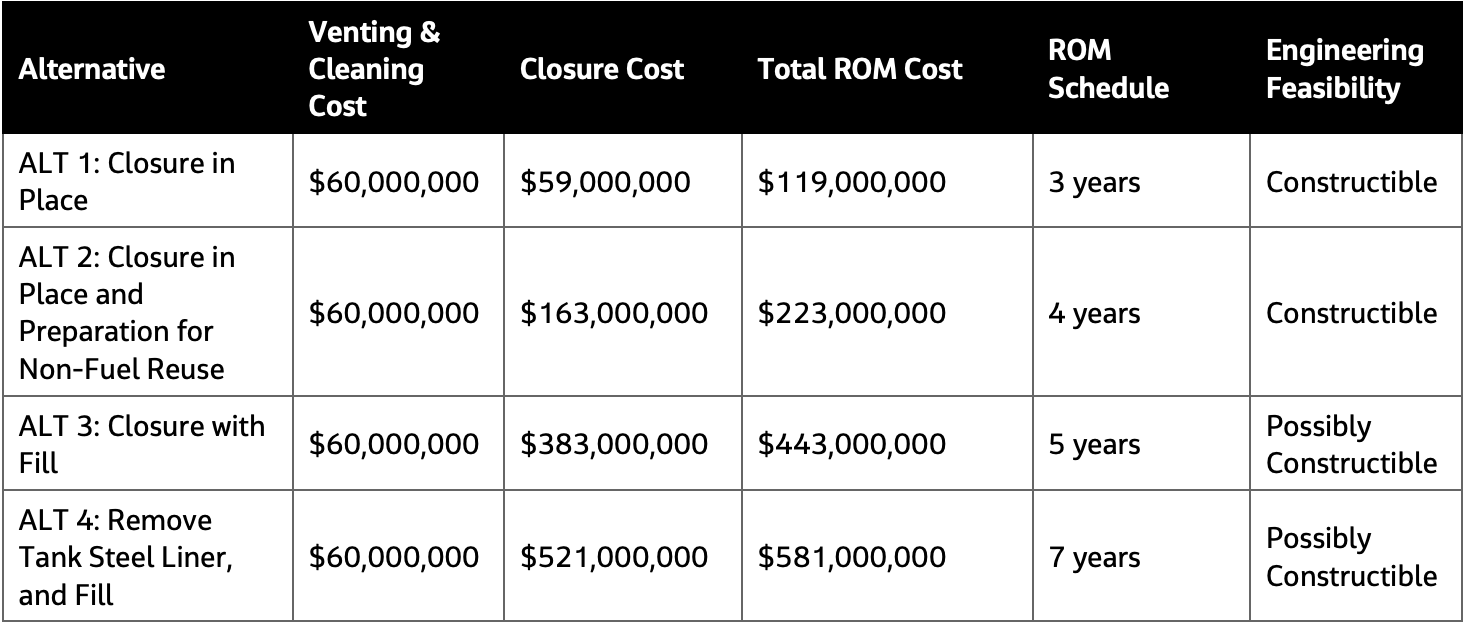 | Alternative | Venting & Cleaning Cost | Closure Cost | Total ROM Cost | ROM Schedule | Engineering Feasibility |
|---|---|---|---|---|---|
| ALT 1: Closure in Place | \$60,000,000 | \$59,000,000 | \$119,000,000 | 3 years | Constructible |
| ALT 2: Closure in Place and Preparation for Non-Fuel Reuse | \$60,000,000 | \$163,000,000 | \$223,000,000 | 4 years | Constructible |
| ALT 3: Closure with Fill | \$60,000,000 | \$383,000,000 | \$443,000,000 | 5 years | Possibly Constructible |
| ALT 4: Remove Tank Steel Liner, and Fill | \$60,000,000 | \$521,000,000 | \$581,000,000 | 7 years | Possibly Constructible |